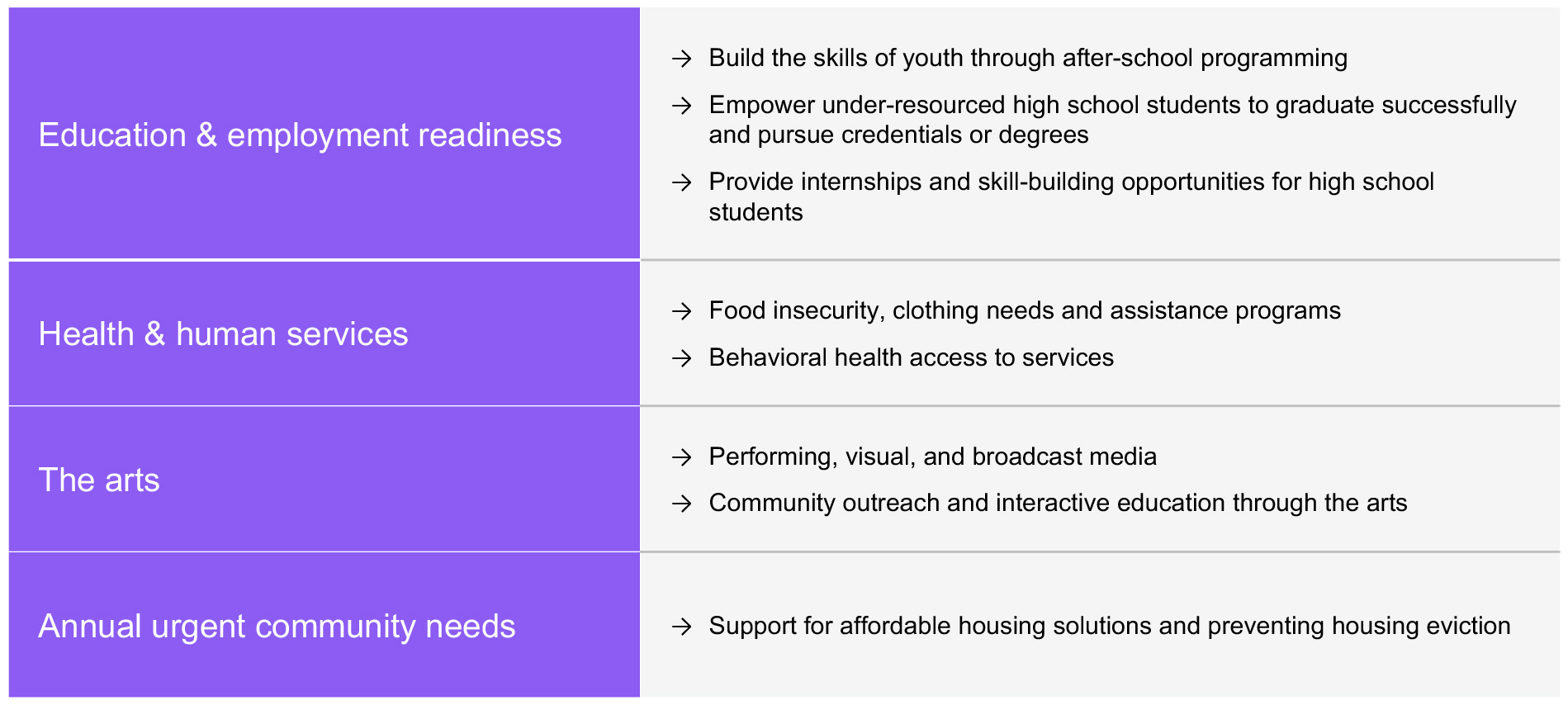 | | |
|---|---|
| Education & employment readiness | → Build the skills of youth through after-school programming<br>→ Empower under-resourced high school students to graduate successfully and pursue credentials or degrees<br>→ Provide internships and skill-building opportunities for high school students |
| Health & human services | → Food insecurity, clothing needs and assistance programs<br>→ Behavioral health access to services |
| The arts | → Performing, visual, and broadcast media<br>→ Community outreach and interactive education through the arts |
| Annual urgent community needs | → Support for affordable housing solutions and preventing housing eviction |